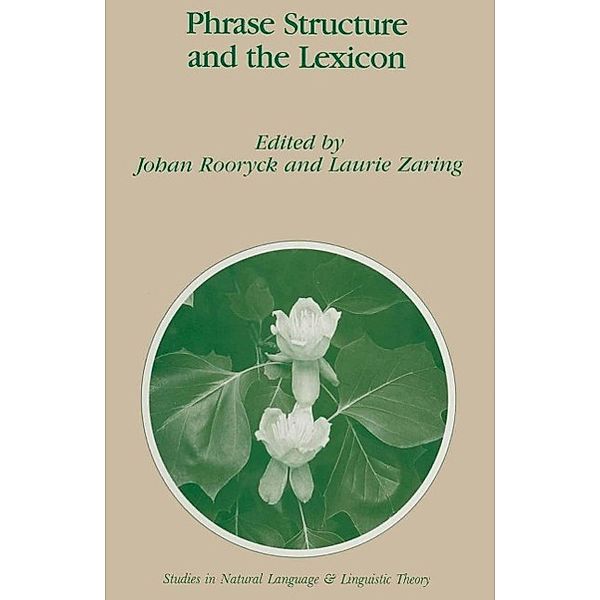 Phrase Structure and the Lexicon

Edited by
Johan Rooryck and Laurie Zaring

Studies in Natural Language & Linguistic Theory